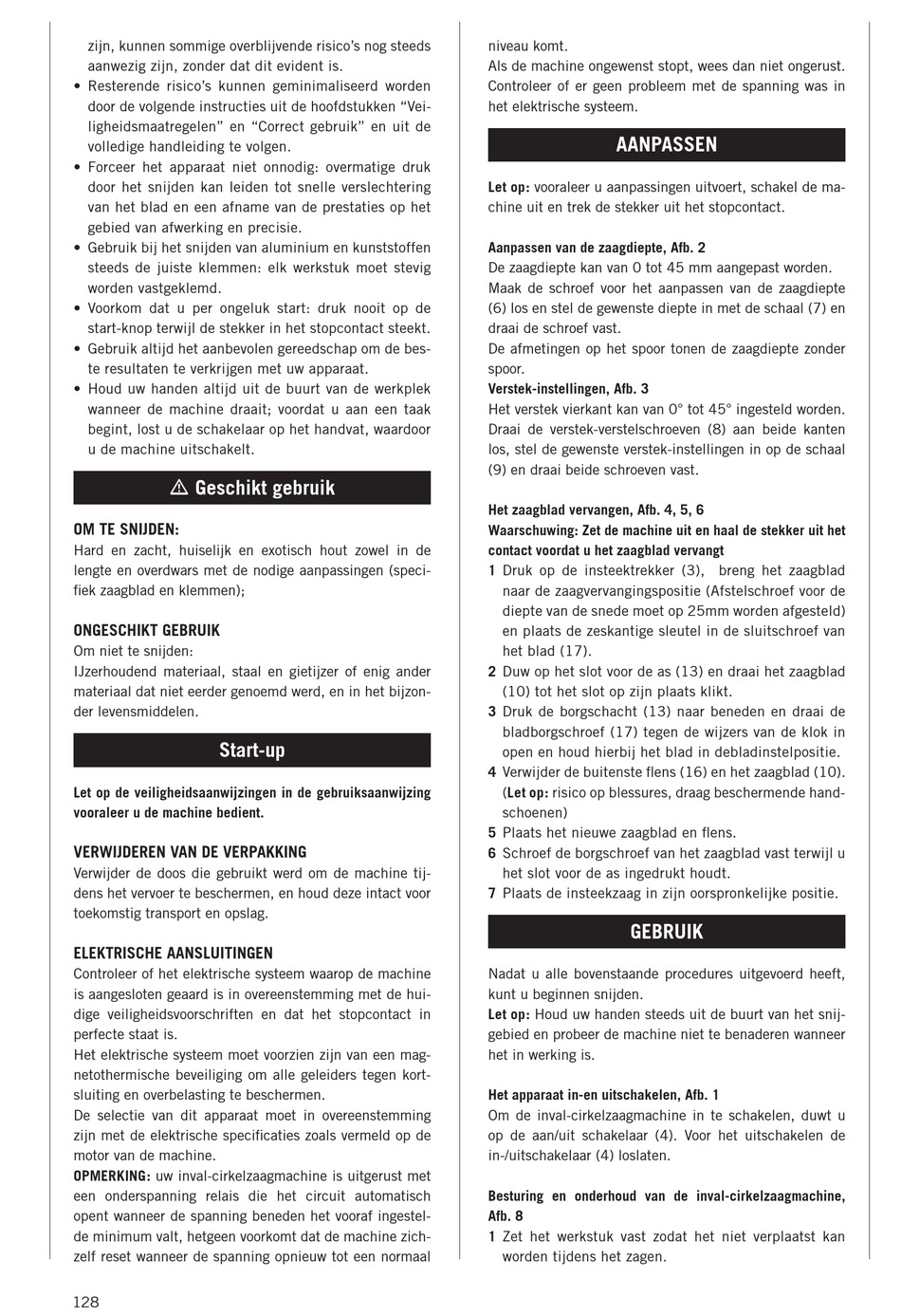 zijn, kunnen sommige overblijvende risico's nog steeds aanwezig zijn, zonder dat dit evident is.
• Resterende risico's kunnen geminimaliseerd worden door de volgende instructies uit de hoofdstukken "Veiligheidsmaatregelen" en "Correct gebruik" en uit de volledige handleiding te volgen.
• Forceer het apparaat niet onnodig: overmatige druk door het snijden kan leiden tot snelle verslechtering van het blad en een afname van de prestaties op het gebied van afwerking en precisie.
• Gebruik bij het snijden van aluminium en kunststoffen steeds de juiste klemmen: elk werkstuk moet stevig worden vastgeklemd.
• Voorkom dat u per ongeluk start: druk nooit op de start-knop terwijl de stekker in het stopcontact steekt.
• Gebruik altijd het aanbevolen gereedschap om de beste resultaten te verkrijgen met uw apparaat.
• Houd uw handen altijd uit de buurt van de werkplek wanneer de machine draait; voordat u aan een taak begint, lost u de schakelaar op het handvat, waardoor u de machine uitschakelt.

⚠ Geschikt gebruik

OM TE SNIJDEN:
Hard en zacht, huiselijk en exotisch hout zowel in de lengte en overdwars met de nodige aanpassingen (specifiek zaagblad en klemmen);

ONGESCHIKT GEBRUIK
Om niet te snijden:
IJzerhoudend materiaal, staal en gietijzer of enig ander materiaal dat niet eerder genoemd werd, en in het bijzonder levensmiddelen.

Start-up

Let op de veiligheidsaanwijzingen in de gebruiksaanwijzing vooraleer u de machine bedient.

VERWIJDEREN VAN DE VERPAKKING
Verwijder de doos die gebruikt werd om de machine tijdens het vervoer te beschermen, en houd deze intact voor toekomstig transport en opslag.

ELEKTRISCHE AANSLUITINGEN
Controleer of het elektrische systeem waarop de machine is aangesloten geaard is in overeenstemming met de huidige veiligheidsvoorschriften en dat het stopcontact in perfecte staat is.
Het elektrische systeem moet voorzien zijn van een magnetothermische beveiliging om alle geleiders tegen kortsluiting en overbelasting te beschermen.
De selectie van dit apparaat moet in overeenstemming zijn met de elektrische specificaties zoals vermeld op de motor van de machine.
OPMERKING: uw inval-cirkelzaagmachine is uitgerust met een onderspanning relais die het circuit automatisch opent wanneer de spanning beneden het vooraf ingestelde minimum valt, hetgeen voorkomt dat de machine zichzelf reset wanneer de spanning opnieuw tot een normaal niveau komt.
Als de machine ongewenst stopt, wees dan niet ongerust. Controleer of er geen probleem met de spanning was in het elektrische systeem.

AANPASSEN

Let op: vooraleer u aanpassingen uitvoert, schakel de machine uit en trek de stekker uit het stopcontact.

Aanpassen van de zaagdiepte, Afb. 2
De zaagdiepte kan van 0 tot 45 mm aangepast worden.
Maak de schroef voor het aanpassen van de zaagdiepte (6) los en stel de gewenste diepte in met de schaal (7) en draai de schroef vast.
De afmetingen op het spoor tonen de zaagdiepte zonder spoor.
Verstek-instellingen, Afb. 3
Het verstek vierkant kan van 0° tot 45° ingesteld worden. Draai de verstek-verstelschroeven (8) aan beide kanten los, stel de gewenste verstek-instellingen in op de schaal (9) en draai beide schroeven vast.

Het zaagblad vervangen, Afb. 4, 5, 6
Waarschuwing: Zet de machine uit en haal de stekker uit het contact voordat u het zaagblad vervangt
1 Druk op de insteektrekker (3), breng het zaagblad naar de zaagvervangingspositie (Afstelschroef voor de diepte van de snede moet op 25mm worden afgesteld) en plaats de zeskantige sleutel in de sluitschroef van het blad (17).
2 Duw op het slot voor de as (13) en draai het zaagblad (10) tot het slot op zijn plaats klikt.
3 Druk de borgschacht (13) naar beneden en draai de bladborgschroef (17) tegen de wijzers van de klok in open en houd hierbij het blad in debladinstelpositie.
4 Verwijder de buitenste flens (16) en het zaagblad (10). (Let op: risico op blessures, draag beschermende handschoenen)
5 Plaats het nieuwe zaagblad en flens.
6 Schroef de borgschroef van het zaagblad vast terwijl u het slot voor de as ingedrukt houdt.
7 Plaats de insteekzaag in zijn oorspronkelijke positie.

GEBRUIK

Nadat u alle bovenstaande procedures uitgevoerd heeft, kunt u beginnen snijden.
Let op: Houd uw handen steeds uit de buurt van het snijgebied en probeer de machine niet te benaderen wanneer het in werking is.

Het apparaat in-en uitschakelen, Afb. 1
Om de inval-cirkelzaagmachine in te schakelen, duwt u op de aan/uit schakelaar (4). Voor het uitschakelen de in-/uitschakelaar (4) loslaten.

Besturing en onderhoud van de inval-cirkelzaagmachine, Afb. 8
1 Zet het werkstuk vast zodat het niet verplaatst kan worden tijdens het zagen.

128